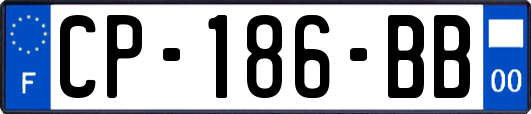 F
CP-186-BB
00